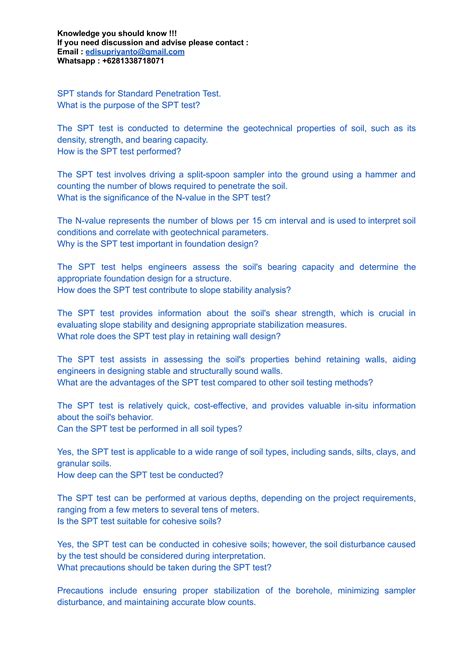 Knowledge you should know !!!
If you need discussion and advise please contact :
Email : edisupriyanto@gmail.com
Whatsapp : +6281338718071

SPT stands for Standard Penetration Test.
What is the purpose of the SPT test?

The SPT test is conducted to determine the geotechnical properties of soil, such as its density, strength, and bearing capacity.
How is the SPT test performed?

The SPT test involves driving a split-spoon sampler into the ground using a hammer and counting the number of blows required to penetrate the soil.
What is the significance of the N-value in the SPT test?

The N-value represents the number of blows per 15 cm interval and is used to interpret soil conditions and correlate with geotechnical parameters.
Why is the SPT test important in foundation design?

The SPT test helps engineers assess the soil's bearing capacity and determine the appropriate foundation design for a structure.
How does the SPT test contribute to slope stability analysis?

The SPT test provides information about the soil's shear strength, which is crucial in evaluating slope stability and designing appropriate stabilization measures.
What role does the SPT test play in retaining wall design?

The SPT test assists in assessing the soil's properties behind retaining walls, aiding engineers in designing stable and structurally sound walls.
What are the advantages of the SPT test compared to other soil testing methods?

The SPT test is relatively quick, cost-effective, and provides valuable in-situ information about the soil's behavior.
Can the SPT test be performed in all soil types?

Yes, the SPT test is applicable to a wide range of soil types, including sands, silts, clays, and granular soils.
How deep can the SPT test be conducted?

The SPT test can be performed at various depths, depending on the project requirements, ranging from a few meters to several tens of meters.
Is the SPT test suitable for cohesive soils?

Yes, the SPT test can be conducted in cohesive soils; however, the soil disturbance caused by the test should be considered during interpretation.
What precautions should be taken during the SPT test?

Precautions include ensuring proper stabilization of the borehole, minimizing sampler disturbance, and maintaining accurate blow counts.